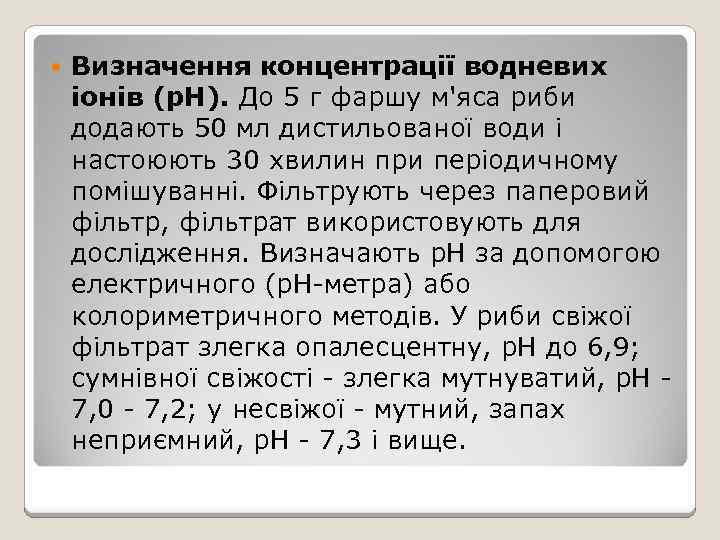 Визначення концентрації водневих іонів (рН). До 5 г фаршу м'яса риби додають 50 мл дистильованої води і настоюють 30 хвилин при періодичному помішуванні. Фільтрують через паперовий фільтр, фільтрат використовують для дослідження. Визначають рН за допомогою електричного (рН-метра) або колориметричного методів. У риби свіжої фільтрат злегка опалесцентну, рН до 6,9; сумнівної свіжості - злегка мутнуватий, рН - 7,0 - 7,2; у несвіжої - мутний, запах неприємний, рН - 7,3 і вище.